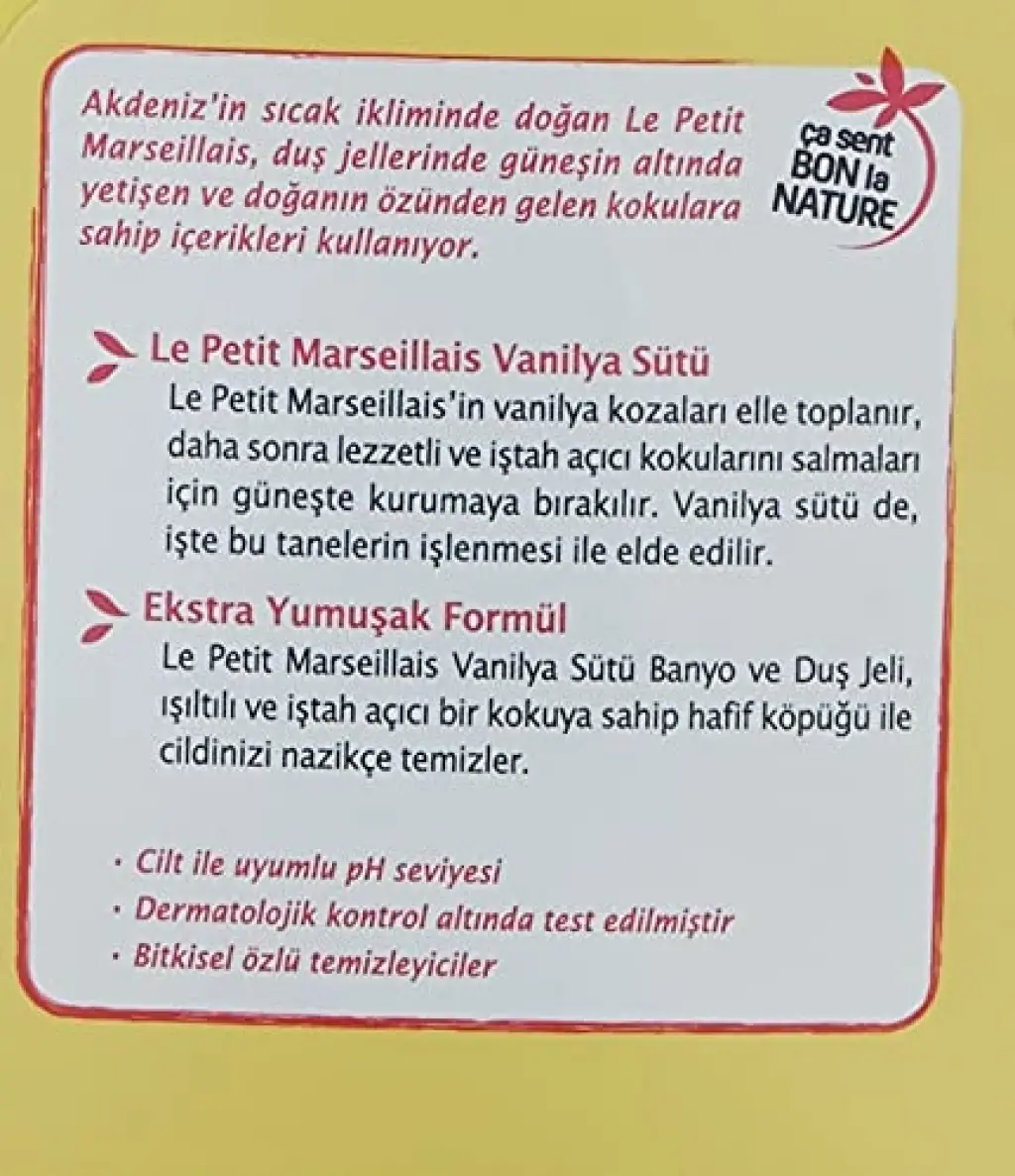 Akdeniz'in sıcak ikliminde doğan Le Petit Marseillais, duş jellerinde güneşin altında yetişen ve doğanın özünden gelen kokulara sahip içerikleri kullanıyor.

ça sent
BON la
NATURE

Le Petit Marseillais Vanilya Sütü

Le Petit Marseillais'in vanilya kozaları elle toplanır, daha sonra lezzetli ve iştah açıcı kokularını salmaları için güneşte kurumaya bırakılır. Vanilya sütü de, işte bu tanelerin işlenmesi ile elde edilir.

Ekstra Yumuşak Formül

Le Petit Marseillais Vanilya Sütü Banyo ve Duş Jeli, ışıltılı ve iştah açıcı bir kokuya sahip hafif köpüğü ile cildinizi nazikçe temizler.

• Cilt ile uyumlu pH seviyesi
• Dermatolojik kontrol altında test edilmiştir
• Bitkisel özlü temizleyiciler